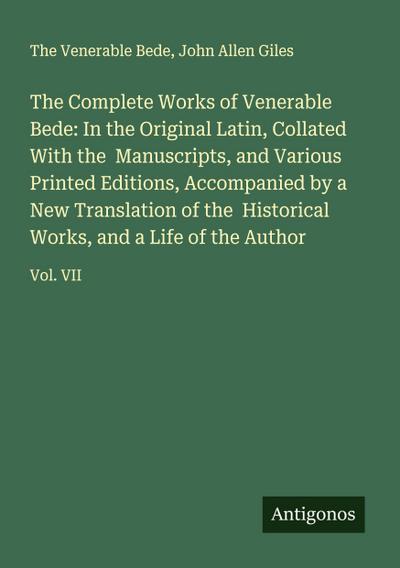 The Venerable Bede, John Allen Giles

The Complete Works of Venerable Bede: In the Original Latin, Collated With the Manuscripts, and Various Printed Editions, Accompanied by a New Translation of the Historical Works, and a Life of the Author

Vol. VII

Antigonos